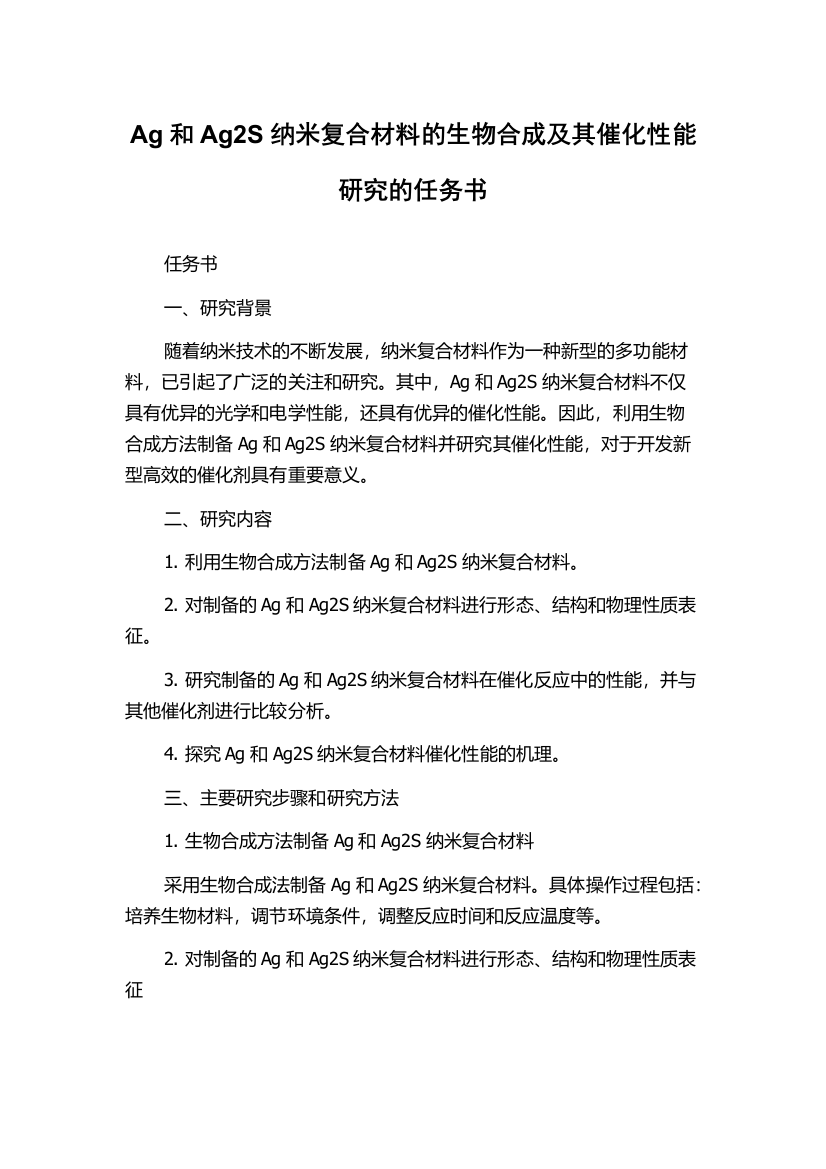 Ag 和 Ag2S 纳米复合材料的生物合成及其催化性能研究的任务书

任务书

一、研究背景

随着纳米技术的不断发展，纳米复合材料作为一种新型的多功能材料，已引起了广泛的关注和研究。其中，Ag 和 Ag2S 纳米复合材料不仅具有优异的光学和电学性能，还具有优异的催化性能。因此，利用生物合成方法制备 Ag 和 Ag2S 纳米复合材料并研究其催化性能，对于开发新型高效的催化剂具有重要意义。

二、研究内容

1. 利用生物合成方法制备 Ag 和 Ag2S 纳米复合材料。

2. 对制备的 Ag 和 Ag2S 纳米复合材料进行形态、结构和物理性质表征。

3. 研究制备的 Ag 和 Ag2S 纳米复合材料在催化反应中的性能，并与其他催化剂进行比较分析。

4. 探究 Ag 和 Ag2S 纳米复合材料催化性能的机理。

三、主要研究步骤和研究方法

1. 生物合成方法制备 Ag 和 Ag2S 纳米复合材料

采用生物合成法制备 Ag 和 Ag2S 纳米复合材料。具体操作过程包括：培养生物材料，调节环境条件，调整反应时间和反应温度等。

2. 对制备的 Ag 和 Ag2S 纳米复合材料进行形态、结构和物理性质表征